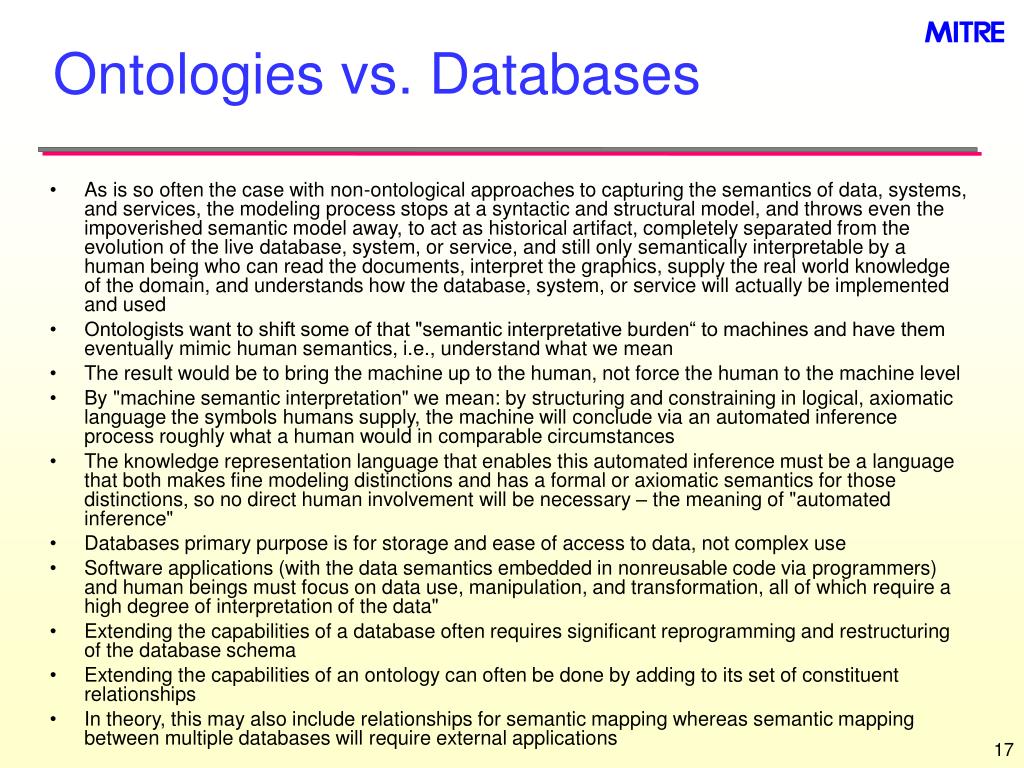 MITRE

Ontologies vs. Databases

• As is so often the case with non-ontological approaches to capturing the semantics of data, systems, and services, the modeling process stops at a syntactic and structural model, and throws even the impoverished semantic model away, to act as historical artifact, completely separated from the evolution of the live database, system, or service, and still only semantically interpretable by a human being who can read the documents, interpret the graphics, supply the real world knowledge of the domain, and understands how the database, system, or service will actually be implemented and used
• Ontologists want to shift some of that "semantic interpretative burden“ to machines and have them eventually mimic human semantics, i.e., understand what we mean
• The result would be to bring the machine up to the human, not force the human to the machine level
• By "machine semantic interpretation" we mean: by structuring and constraining in logical, axiomatic language the symbols humans supply, the machine will conclude via an automated inference process roughly what a human would in comparable circumstances
• The knowledge representation language that enables this automated inference must be a language that both makes fine modeling distinctions and has a formal or axiomatic semantics for those distinctions, so no direct human involvement will be necessary – the meaning of "automated inference"
• Databases primary purpose is for storage and ease of access to data, not complex use
• Software applications (with the data semantics embedded in nonreusable code via programmers) and human beings must focus on data use, manipulation, and transformation, all of which require a high degree of interpretation of the data"
• Extending the capabilities of a database often requires significant reprogramming and restructuring of the database schema
• Extending the capabilities of an ontology can often be done by adding to its set of constituent relationships
• In theory, this may also include relationships for semantic mapping whereas semantic mapping between multiple databases will require external applications

17